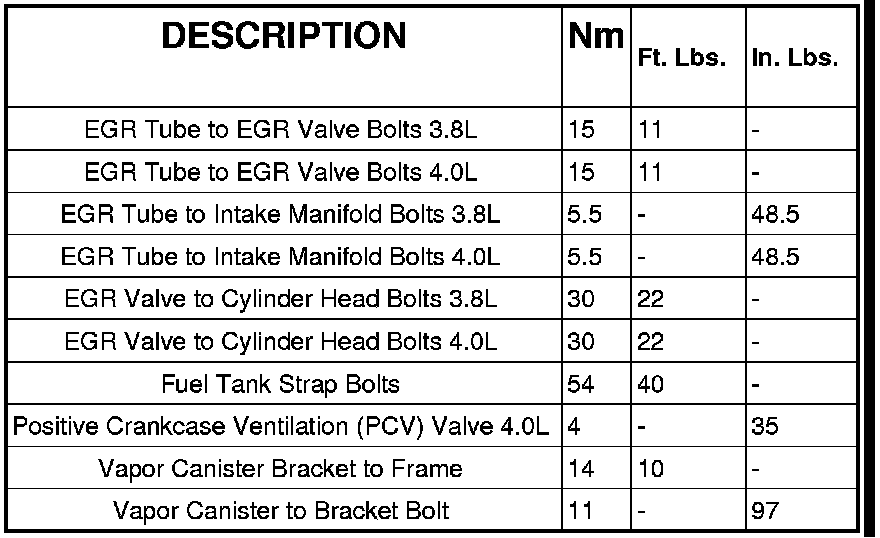 | DESCRIPTION | Nm | Ft. Lbs. | In. Lbs. |
|---|---|---|---|
| EGR Tube to EGR Valve Bolts 3.8L | 15 | 11 | - |
| EGR Tube to EGR Valve Bolts 4.0L | 15 | 11 | - |
| EGR Tube to Intake Manifold Bolts 3.8L | 5.5 | - | 48.5 |
| EGR Tube to Intake Manifold Bolts 4.0L | 5.5 | - | 48.5 |
| EGR Valve to Cylinder Head Bolts 3.8L | 30 | 22 | - |
| EGR Valve to Cylinder Head Bolts 4.0L | 30 | 22 | - |
| Fuel Tank Strap Bolts | 54 | 40 | - |
| Positive Crankcase Ventilation (PCV) Valve 4.0L | 4 | - | 35 |
| Vapor Canister Bracket to Frame | 14 | 10 | - |
| Vapor Canister to Bracket Bolt | 11 | - | 97 |